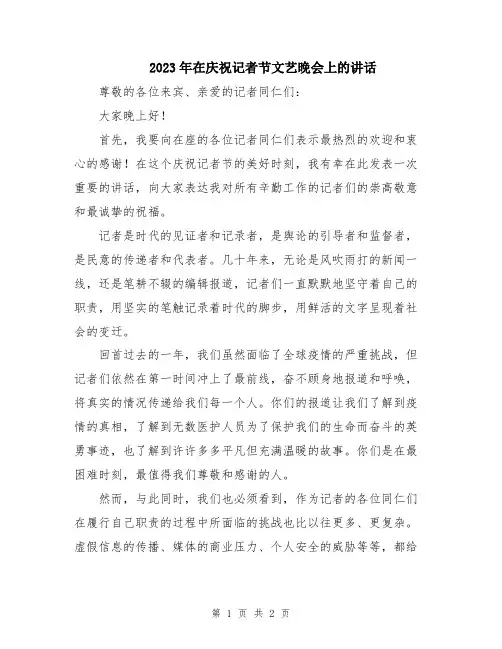 2023年在庆祝记者节文艺晚会上的讲话

尊敬的各位来宾、亲爱的记者同仁们：

大家晚上好！

首先，我要向在座的各位记者同仁们表示最热烈的欢迎和衷心的感谢！在这个庆祝记者节的美好时刻，我有幸在此发表一次重要的讲话，向大家表达我对所有辛勤工作的记者们的崇高敬意和最诚挚的祝福。

记者是时代的见证者和记录者，是舆论的引导者和监督者，是民意的传递者和代表者。几十年来，无论是风吹雨打的新闻一线，还是笔耕不辍的编辑报道，记者们一直默默地坚守着自己的职责，用坚实的笔触记录着时代的脚步，用鲜活的文字呈现着社会的变迁。

回首过去的一年，我们虽然面临了全球疫情的严重挑战，但记者们依然在第一时间冲上了最前线，奋不顾身地报道和呼唤，将真实的情况传递给我们每一个人。你们的报道让我们了解到疫情的真相，了解到无数医护人员为了保护我们的生命而奋斗的英勇事迹，也了解到许许多多平凡但充满温暖的故事。你们是在最困难时刻，最值得我们尊敬和感谢的人。

然而，与此同时，我们也必须看到，作为记者的各位同仁们在履行自己职责的过程中所面临的挑战也比以往更多、更复杂。虚假信息的传播、媒体的商业压力、个人安全的威胁等等，都给

第 1 页 共 2 页